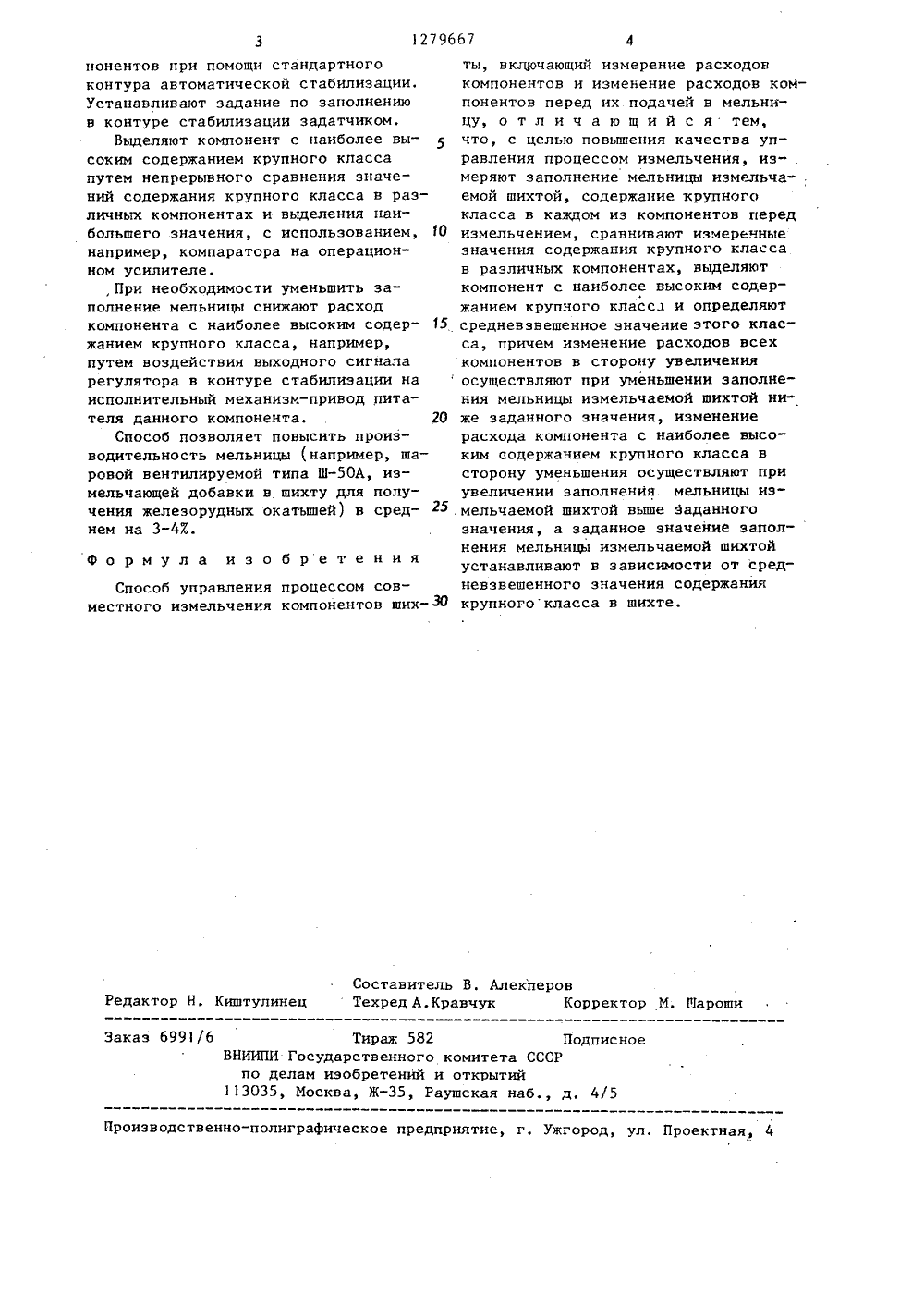 3 1279667 4

понентов при помощи стандартного контура автоматической стабилизации. Устанавливают задание по заполнению в контуре стабилизации задатчиком.

Выделяют компонент с наиболее высоким содержанием крупного класса путем непрерывного сравнения значений содержания крупного класса в различных компонентах и выделения наибольшего значения, с использованием, например, компаратора на операционном усилителе.

При необходимости уменьшить заполнение мельницы снижают расход компонента с наиболее высоким содержанием крупного класса, например, путем воздействия выходного сигнала регулятора в контуре стабилизации на исполнительный механизм-привод питателя данного компонента.

Способ позволяет повысить производительность мельницы (например, шаровой вентилируемой типа Ш-50А, измельчающей добавки в шихту для получения железорудных окатышей) в среднем на 3-4%.

Формула изобретения

Способ управления процессом совместного измельчения компонентов шихты, включающий измерение расходов компонентов и изменение расходов компонентов перед их подачей в мельницу, отличающийся тем, что, с целью повышения качества управления процессом измельчения, измеряют заполнение мельницы измельчаемой шихтой, содержание крупного класса в каждом из компонентов перед измельчением, сравнивают измеренные значения содержания крупного класса в различных компонентах, выделяют компонент с наиболее высоким содержанием крупного класса и определяют средневзвешенное значение этого класса, причем изменение расходов всех компонентов в сторону увеличения осуществляют при уменьшении заполнения мельницы измельчаемой шихтой ниже заданного значения, изменение расхода компонента с наиболее высоким содержанием крупного класса в сторону уменьшения осуществляют при увеличении заполнения мельницы измельчаемой шихтой выше заданного значения, а заданное значение заполнения мельницы измельчаемой шихтой устанавливают в зависимости от средневзвешенного значения содержания крупного класса в шихте.

5
10
15
20
25
30

Составитель В. Алекперов
Редактор Н. Киштулинец Техред А.Кравчук Корректор М. Шароши

Заказ 6991/6 Тираж 582 Подписное
ВНИИПИ Государственного комитета СССР
по делам изобретений и открытий
113035, Москва, Ж-35, Раушская наб., д. 4/5

Производственно-полиграфическое предприятие, г. Ужгород, ул. Проектная, 4